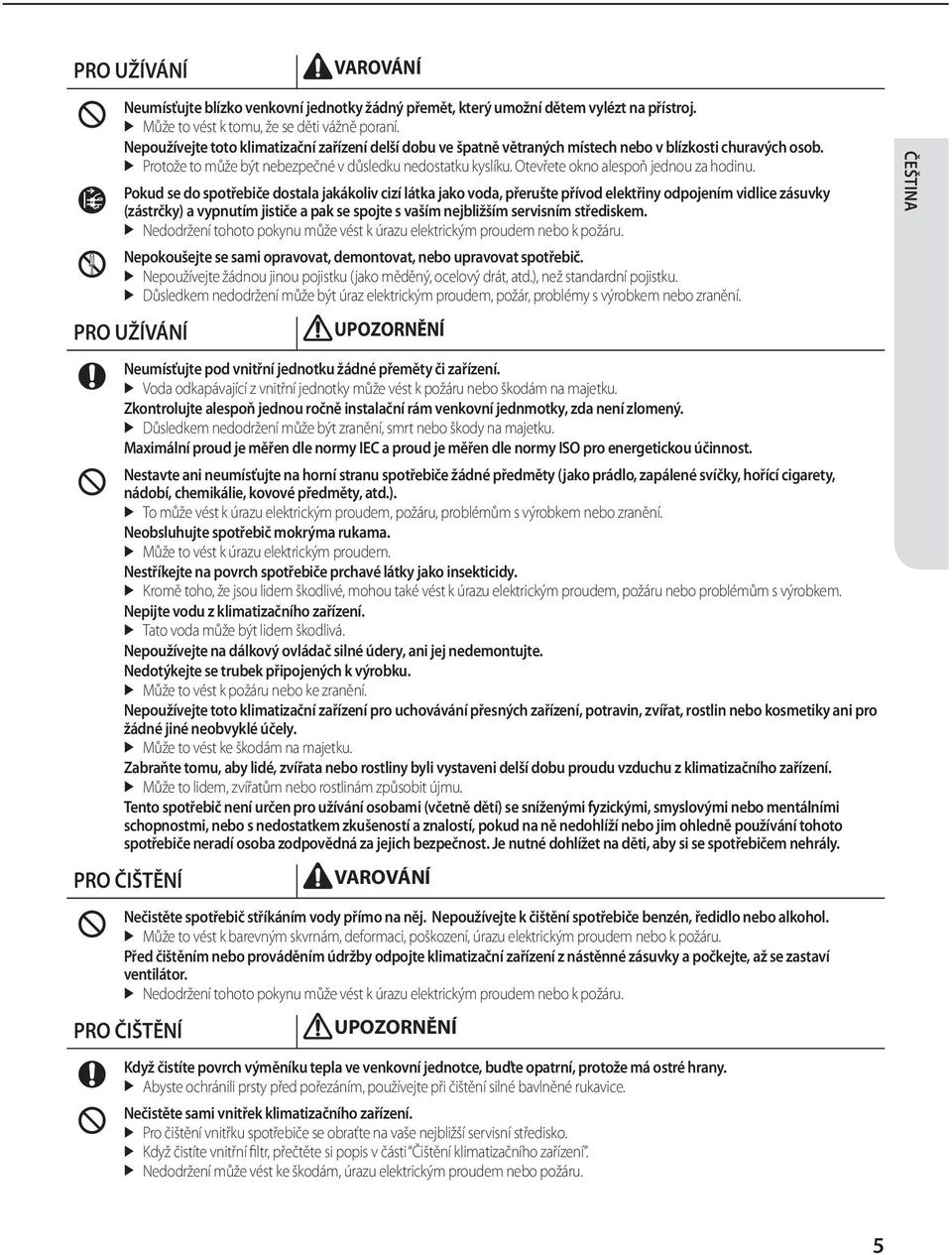 PRO UŽÍVÁNÍ

VAROVÁNÍ

Neumísťujte blízko venkovní jednotky žádný přemět, který umožní dětem vylézt na přístroj.
▶ Může to vést k tomu, že se děti vážně poraní.
Nepoužívejte toto klimatizační zařízení delší dobu ve špatně větraných místech nebo v blízkosti churavých osob.
▶ Protože to může být nebezpečné v důsledku nedostatku kyslíku. Otevřete okno alespoň jednou za hodinu.
Pokud se do spotřebiče dostala jakákoliv cizí látka jako voda, přerušte přívod elektřiny odpojením vidlice zásuvky (zástrčky) a vypnutím jističe a pak se spojte s vaším nejbližším servisním střediskem.
▶ Nedodržení tohoto pokynu může vést k úrazu elektrickým proudem nebo k požáru.
Nepokoušejte se sami opravovat, demontovat, nebo upravovat spotřebič.
▶ Nepoužívejte žádnou jinou pojistku (jako měděný, ocelový drát, atd.), než standardní pojistku.
▶ Důsledkem nedodržení může být úraz elektrickým proudem, požár, problémy s výrobkem nebo zranění.

ČEŠTINA

PRO UŽÍVÁNÍ

UPOZORNĚNÍ

Neumísťujte pod vnitřní jednotku žádné přeměty či zařízení.
▶ Voda odkapávající z vnitřní jednotky může vést k požáru nebo škodám na majetku.
Zkontrolujte alespoň jednou ročně instalační rám venkovní jednmotky, zda není zlomený.
▶ Důsledkem nedodržení může být zranění, smrt nebo škody na majetku.
Maximální proud je měřen dle normy IEC a proud je měřen dle normy ISO pro energetickou účinnost.
Nestavte ani neumísťujte na horní stranu spotřebiče žádné předměty (jako prádlo, zapálené svíčky, hořící cigarety, nádobí, chemikálie, kovové předměty, atd.).
▶ To může vést k úrazu elektrickým proudem, požáru, problémům s výrobkem nebo zranění.
Neobsluhujte spotřebič mokrýma rukama.
▶ Může to vést k úrazu elektrickým proudem.
Nestříkejte na povrch spotřebiče prchavé látky jako insekticidy.
▶ Kromě toho, že jsou lidem škodlivé, mohou také vést k úrazu elektrickým proudem, požáru nebo problémům s výrobkem.
Nepijte vodu z klimatizačního zařízení.
▶ Tato voda může být lidem škodlivá.
Nepoužívejte na dálkový ovládač silné údery, ani jej nedemontujte.
Nedotýkejte se trubek připojených k výrobku.
▶ Může to vést k požáru nebo ke zranění.
Nepoužívejte toto klimatizační zařízení pro uchovávání přesných zařízení, potravin, zvířat, rostlin nebo kosmetiky ani pro žádné jiné neobvyklé účely.
▶ Může to vést ke škodám na majetku.
Zabraňte tomu, aby lidé, zvířata nebo rostliny byli vystaveni delší dobu proudu vzduchu z klimatizačního zařízení.
▶ Může to lidem, zvířatům nebo rostlinám způsobit újmu.
Tento spotřebič není určen pro užívání osobami (včetně dětí) se sníženými fyzickými, smyslovými nebo mentálními schopnostmi, nebo s nedostatkem zkušeností a znalostí, pokud na ně nedohlíží nebo jim ohledně používání tohoto spotřebiče neradí osoba zodpovědná za jejich bezpečnost. Je nutné dohlížet na děti, aby si se spotřebičem nehrály.

PRO ČIŠTĚNÍ

VAROVÁNÍ

Nečistěte spotřebič stříkáním vody přímo na něj. Nepoužívejte k čištění spotřebiče benzén, ředidlo nebo alkohol.
▶ Může to vést k barevným skvrnám, deformaci, poškození, úrazu elektrickým proudem nebo k požáru.
Před čištěním nebo prováděním údržby odpojte klimatizační zařízení z nástěnné zásuvky a počkejte, až se zastaví ventilátor.
▶ Nedodržení tohoto pokynu může vést k úrazu elektrickým proudem nebo k požáru.

PRO ČIŠTĚNÍ

UPOZORNĚNÍ

Když čistíte povrch výměníku tepla ve venkovní jednotce, buďte opatrní, protože má ostré hrany.
▶ Abyste ochránili prsty před pořezáním, používejte při čištění silné bavlněné rukavice.
Nečistěte sami vnitřek klimatizačního zařízení.
▶ Pro čištění vnitřku spotřebiče se obraťte na vaše nejbližší servisní středisko.
▶ Když čistíte vnitřní filtr, přečtěte si popis v části "Čištění klimatizačního zařízení".
▶ Nedodržení může vést ke škodám, úrazu elektrickým proudem nebo požáru.

5